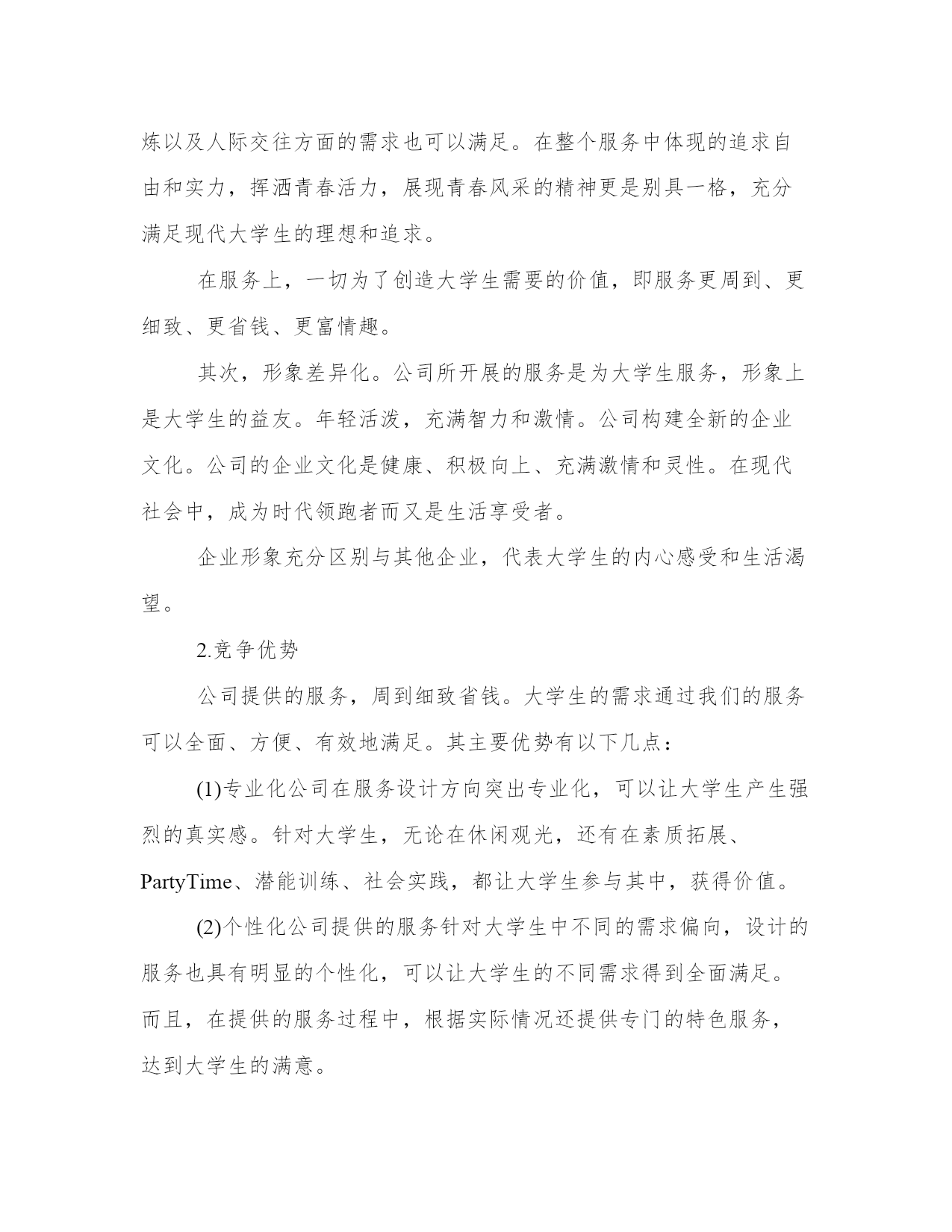 炼以及人际交往方面的需求也可以满足。在整个服务中体现的追求自由和实力，挥洒青春活力，展现青春风采的精神更是别具一格，充分满足现代大学生的理想和追求。

在服务上，一切为了创造大学生需要的价值，即服务更周到、更细致、更省钱、更富情趣。

其次，形象差异化。公司所开展的服务是为大学生服务，形象上是大学生的益友。年轻活泼，充满智力和激情。公司构建全新的企业文化。公司的企业文化是健康、积极向上、充满激情和灵性。在现代社会中，成为时代领跑者而又是生活享受者。

企业形象充分区别与其他企业，代表大学生的内心感受和生活渴望。

2.竞争优势

公司提供的服务，周到细致省钱。大学生的需求通过我们的服务可以全面、方便、有效地满足。其主要优势有以下几点：

(1)专业化公司在服务设计方向突出专业化，可以让大学生产生强烈的真实感。针对大学生，无论在休闲观光，还有在素质拓展、PartyTime、潜能训练、社会实践，都让大学生参与其中，获得价值。

(2)个性化公司提供的服务针对大学生中不同的需求偏向，设计的服务也具有明显的个性化，可以让大学生的不同需求得到全面满足。而且，在提供的服务过程中，根据实际情况还提供专门的特色服务，达到大学生的满意。